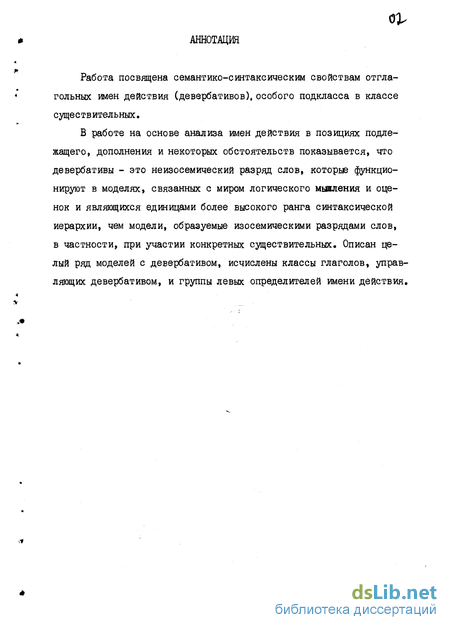 02

АННОТАЦИЯ

Работа посвящена семантико-синтаксическим свойствам отглагольных имен действия (девербативов), особого подкласса в классе существительных.

В работе на основе анализа имен действия в позициях подлежащего, дополнения и некоторых обстоятельств показывается, что девербативы - это неизосемический разряд слов, которые функционируют в моделях, связанных с миром логического мышления и оценок и являющихся единицами более высокого ранга синтаксической иерархии, чем модели, образуемые изосемическими разрядами слов, в частности, при участии конкретных существительных. Описан целый ряд моделей с девербативом, исчислены классы глаголов, управляющих девербативом, и группы левых определителей имени действия.

dsLib.net
библиотека диссертаций